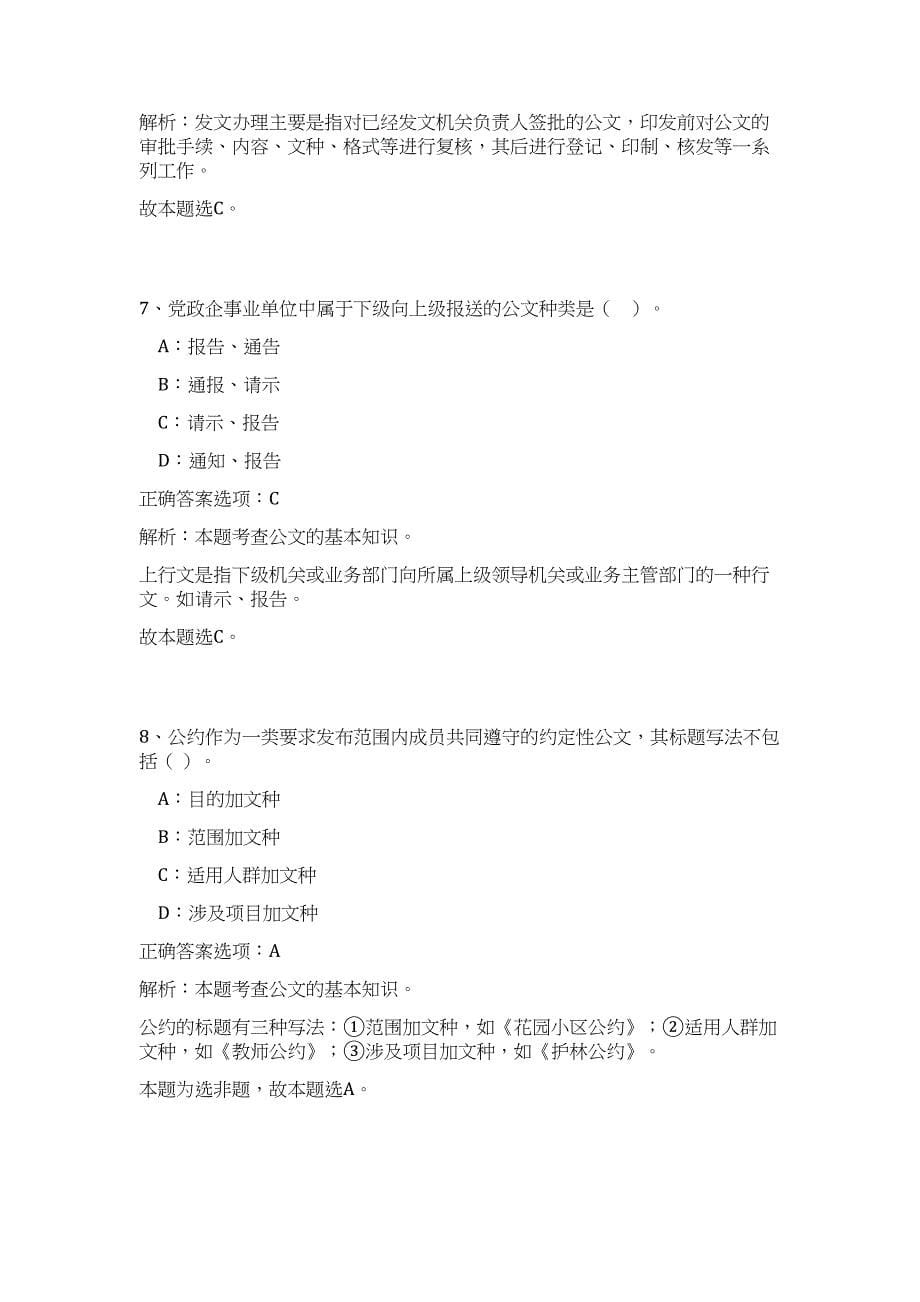 解析：发文办理主要是指对已经发文机关负责人签批的公文，印发前对公文的审批手续、内容、文种、格式等进行复核，其后进行登记、印制、核发等一系列工作。

故本题选C。

7、党政企事业单位中属于下级向上级报送的公文种类是（  ）。

A：报告、通告

B：通报、请示

C：请示、报告

D：通知、报告

正确答案选项：C

解析：本题考查公文的基本知识。

上行文是指下级机关或业务部门向所属上级领导机关或业务主管部门的一种行文。如请示、报告。

故本题选C。

8、公约作为一类要求发布范围内成员共同遵守的约定性公文，其标题写法不包括（ ）。

A：目的加文种

B：范围加文种

C：适用人群加文种

D：涉及项目加文种

正确答案选项：A

解析：本题考查公文的基本知识。

公约的标题有三种写法：①范围加文种，如《花园小区公约》；②适用人群加文种，如《教师公约》；③涉及项目加文种，如《护林公约》。

本题为选非题，故本题选A。